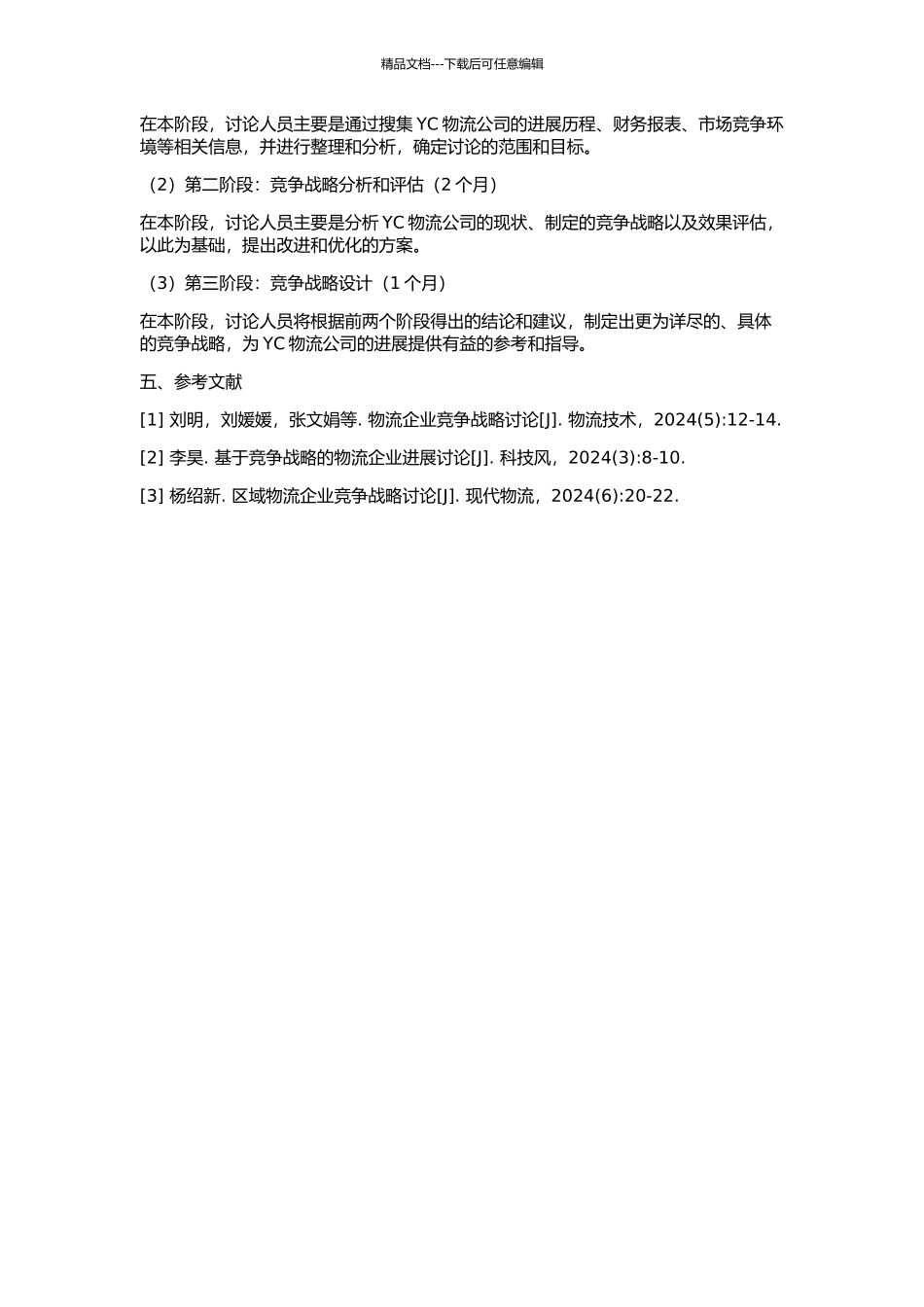 精品文档---下载后可任意编辑

在本阶段，讨论人员主要是通过搜集 YC 物流公司的进展历程、财务报表、市场竞争环境等相关信息，并进行整理和分析，确定讨论的范围和目标。

（2）第二阶段：竞争战略分析和评估（2 个月）

在本阶段，讨论人员主要是分析 YC 物流公司的现状、制定的竞争战略以及效果评估，以此为基础，提出改进和优化的方案。

（3）第三阶段：竞争战略设计（1 个月）

在本阶段，讨论人员将根据前两个阶段得出的结论和建议，制定出更为详尽的、具体的竞争战略，为 YC 物流公司的进展提供有益的参考和指导。

五、参考文献

[1] 刘明，刘媛媛，张文娟等. 物流企业竞争战略讨论[J]. 物流技术，2024(5):12-14.

[2] 李昊. 基于竞争战略的物流企业进展讨论[J]. 科技风，2024(3):8-10.

[3] 杨绍新. 区域物流企业竞争战略讨论[J]. 现代物流，2024(6):20-22.